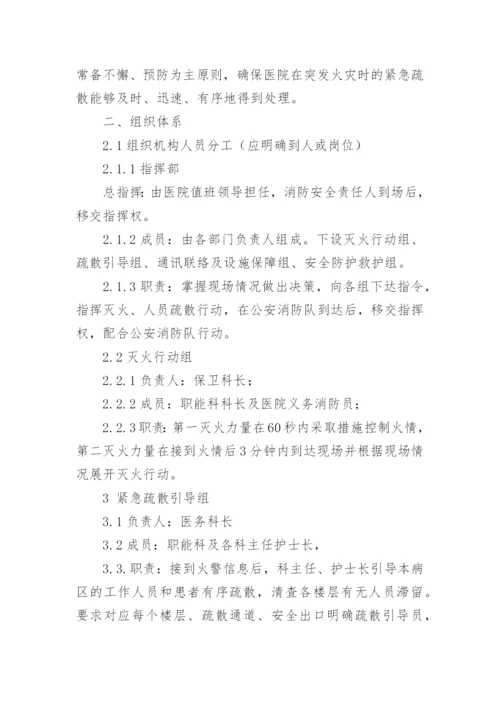 常备不懈、预防为主原则，确保医院在突发火灾时的紧急疏散能够及时、迅速、有序地得到处理。

二、组织体系

2.1 组织机构人员分工（应明确到人或岗位）

2.1.1 指挥部

总指挥：由医院值班领导担任，消防安全责任人到场后，移交指挥权。

2.1.2 成员：由各部门负责人组成。下设灭火行动组、疏散引导组、通讯联络及设施保障组、安全防护救护组。

2.1.3 职责：掌握现场情况做出决策，向各组下达指令，指挥灭火、人员疏散行动，在公安消防队到达后，移交指挥权，配合公安消防队行动。

2.2 灭火行动组

2.2.1 负责人：保卫科长；

2.2.2 成员：职能科科长及医院义务消防员；

2.2.3 职责：第一灭火力量在60秒内采取措施控制火情，第二灭火力量在接到火情后3分钟内到达现场并根据现场情况展开灭火行动。

3 紧急疏散引导组

3.1 负责人：医务科长

3.2 成员：职能科及各科主任护士长，

3.3. 职责：接到火警信息后，科主任、护士长引导本病区的工作人员和患者有序疏散，清查各楼层有无人员滞留。要求对应每个楼层、疏散通道、安全出口明确疏散引导员，